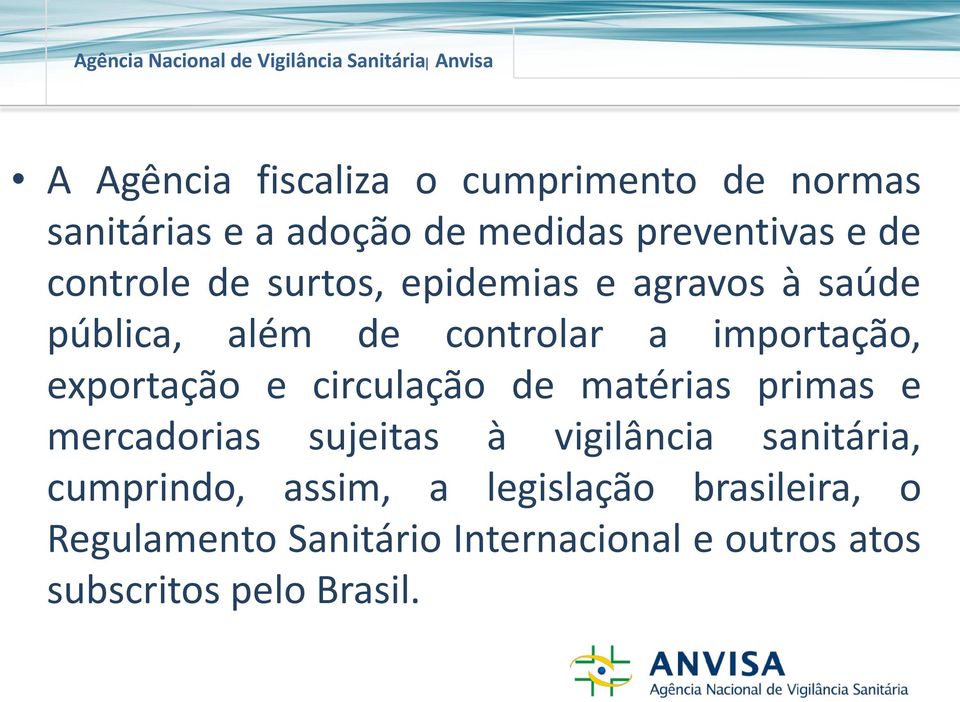 Agência Nacional de Vigilância Sanitária| Anvisa

• A Agência fiscaliza o cumprimento de normas sanitárias e a adoção de medidas preventivas e de controle de surtos, epidemias e agravos à saúde pública, além de controlar a importação, exportação e circulação de matérias primas e mercadorias sujeitas à vigilância sanitária, cumprindo, assim, a legislação brasileira, o Regulamento Sanitário Internacional e outros atos subscritos pelo Brasil.

ANVISA
Agência Nacional de Vigilância Sanitária